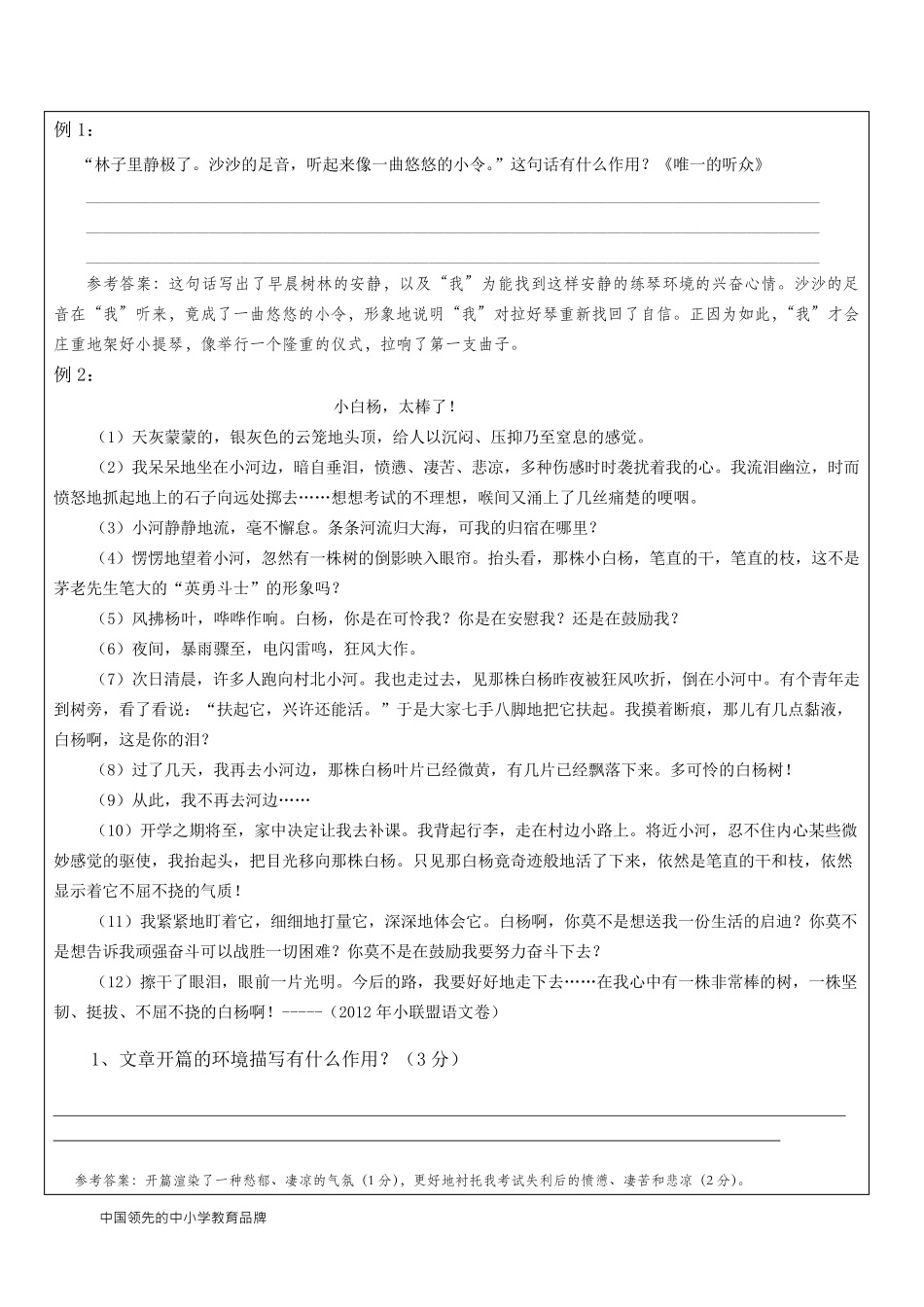 例 1：

“林子里静极了。沙沙的足音，听起来像一曲悠悠的小令。”这句话有什么作用？《唯一的听众》

参考答案：这句话写出了早晨树林的安静，以及“我”为能找到这样安静的练琴环境的兴奋心情。沙沙的足音在“我”听来，竟成了一曲悠悠的小令，形象地说明“我”对拉好琴重新找回了自信。正因为如此，“我”才会庄重地架好小提琴，像举行一个隆重的仪式，拉响了第一支曲子。

例 2：

小白杨，太棒了！

（1）天灰蒙蒙的，银灰色的云笼地头顶，给人以沉闷、压抑乃至窒息的感觉。

（2）我呆呆地坐在小河边，暗自垂泪，愤懑、凄苦、悲凉，多种伤感时时袭扰着我的心。我流泪幽泣，时而愤怒地抓起地上的石子向远处掷去……想想考试的不理想，喉间又涌上了几丝痛楚的哽咽。

（3）小河静静地流，毫不懈怠。条条河流归大海，可我的归宿在哪里？

（4）愣愣地望着小河，忽然有一株树的倒影映入眼帘。抬头看，那株小白杨，笔直的干，笔直的枝，这不是茅老先生笔大的“英勇斗士”的形象吗？

（5）风拂杨叶，哗哗作响。白杨，你是在可怜我？你是在安慰我？还是在鼓励我？

（6）夜间，暴雨骤至，电闪雷鸣，狂风大作。

（7）次日清晨，许多人跑向村北小河。我也走过去，见那株白杨昨夜被狂风吹折，倒在小河中。有个青年走到树旁，看了看说：“扶起它，兴许还能活。”于是大家七手八脚地把它扶起。我摸着断痕，那儿有几点黏液，白杨啊，这是你的泪？

（8）过了几天，我再去小河边，那株白杨叶片已经微黄，有几片已经飘落下来。多可怜的白杨树！

（9）从此，我不再去河边……

（10）开学之期将至，家中决定让我去补课。我背起行李，走在村边小路上。将近小河，忍不住内心某些微妙感觉的驱使，我抬起头，把目光移向那株白杨。只见那白杨竟奇迹般地活了下来，依然是笔直的干和枝，依然显示着它不屈不挠的气质！

（11）我紧紧地盯着它，细细地打量它，深深地体会它。白杨啊，你莫不是想送我一份生活的启迪？你莫不是想告诉我顽强奋斗可以战胜一切困难？你莫不是在鼓励我要努力奋斗下去？

（12）擦干了眼泪，眼前一片光明。今后的路，我要好好地走下去……在我心中有一株非常棒的树，一株坚韧、挺拔、不屈不挠的白杨啊！-----（2012 年小联盟语文卷）

1、文章开篇的环境描写有什么作用？（3 分）

参考答案：开篇渲染了一种愁郁、凄凉的气氛（1 分），更好地衬托我考试失利后的愤懑、凄苦和悲凉（2 分）。

中国领先的中小学教育品牌